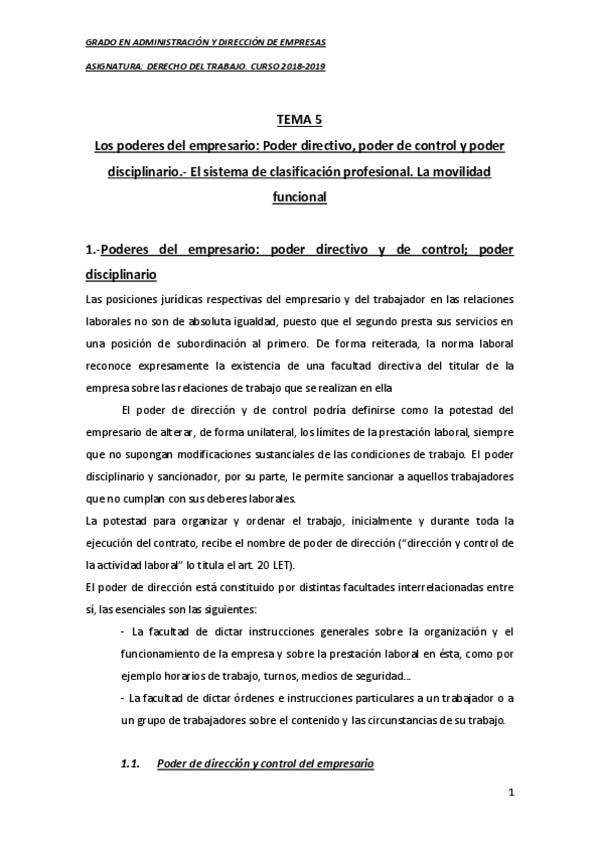 GRADO EN ADMINISTRACIÓN Y DIRECCIÓN DE EMPRESAS

ASIGNATURA: DERECHO DEL TRABAJO. CURSO 2018-2019

TEMA 5

Los poderes del empresario: Poder directivo, poder de control y poder disciplinario.- El sistema de clasificación profesional. La movilidad funcional

1.-Poderes del empresario: poder directivo y de control; poder disciplinario

Las posiciones jurídicas respectivas del empresario y del trabajador en las relaciones laborales no son de absoluta igualdad, puesto que el segundo presta sus servicios en una posición de subordinación al primero. De forma reiterada, la norma laboral reconoce expresamente la existencia de una facultad directiva del titular de la empresa sobre las relaciones de trabajo que se realizan en ella

El poder de dirección y de control podría definirse como la potestad del empresario de alterar, de forma unilateral, los límites de la prestación laboral, siempre que no supongan modificaciones sustanciales de las condiciones de trabajo. El poder disciplinario y sancionador, por su parte, le permite sancionar a aquellos trabajadores que no cumplan con sus deberes laborales.

La potestad para organizar y ordenar el trabajo, inicialmente y durante toda la ejecución del contrato, recibe el nombre de poder de dirección ("dirección y control de la actividad laboral" lo titula el art. 20 LET).

El poder de dirección está constituido por distintas facultades interrelacionadas entre sí, las esenciales son las siguientes:

- La facultad de dictar instrucciones generales sobre la organización y el funcionamiento de la empresa y sobre la prestación laboral en ésta, como por ejemplo horarios de trabajo, turnos, medios de seguridad...

- La facultad de dictar órdenes e instrucciones particulares a un trabajador o a un grupo de trabajadores sobre el contenido y las circunstancias de su trabajo.

1.1. Poder de dirección y control del empresario

1